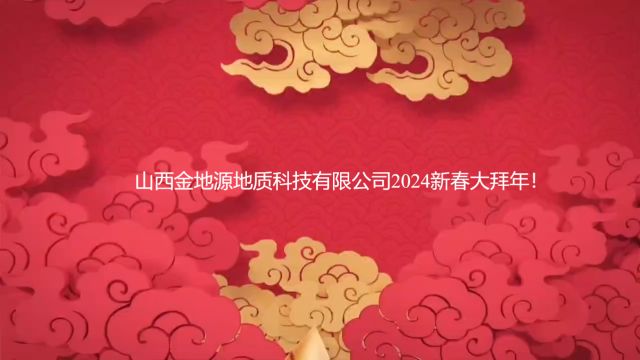 山西金地源地质科技有限公司2024新春大拜年！